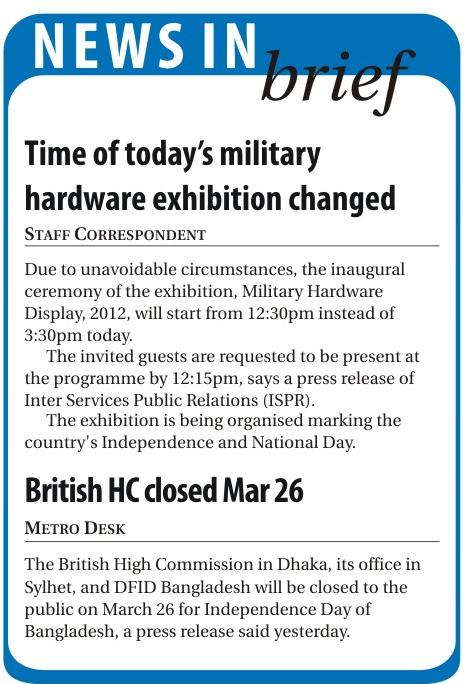 NEWS IN brief

Time of today's military hardware exhibition changed

STAFF CORRESPONDENT

Due to unavoidable circumstances, the inaugural ceremony of the exhibition, Military Hardware Display, 2012, will start from 12:30pm instead of 3:30pm today.

The invited guests are requested to be present at the programme by 12:15pm, says a press release of Inter Services Public Relations (ISPR).

The exhibition is being organised marking the country's Independence and National Day.

British HC closed Mar 26

METRO DESK

The British High Commission in Dhaka, its office in Sylhet, and DFID Bangladesh will be closed to the public on March 26 for Independence Day of Bangladesh, a press release said yesterday.